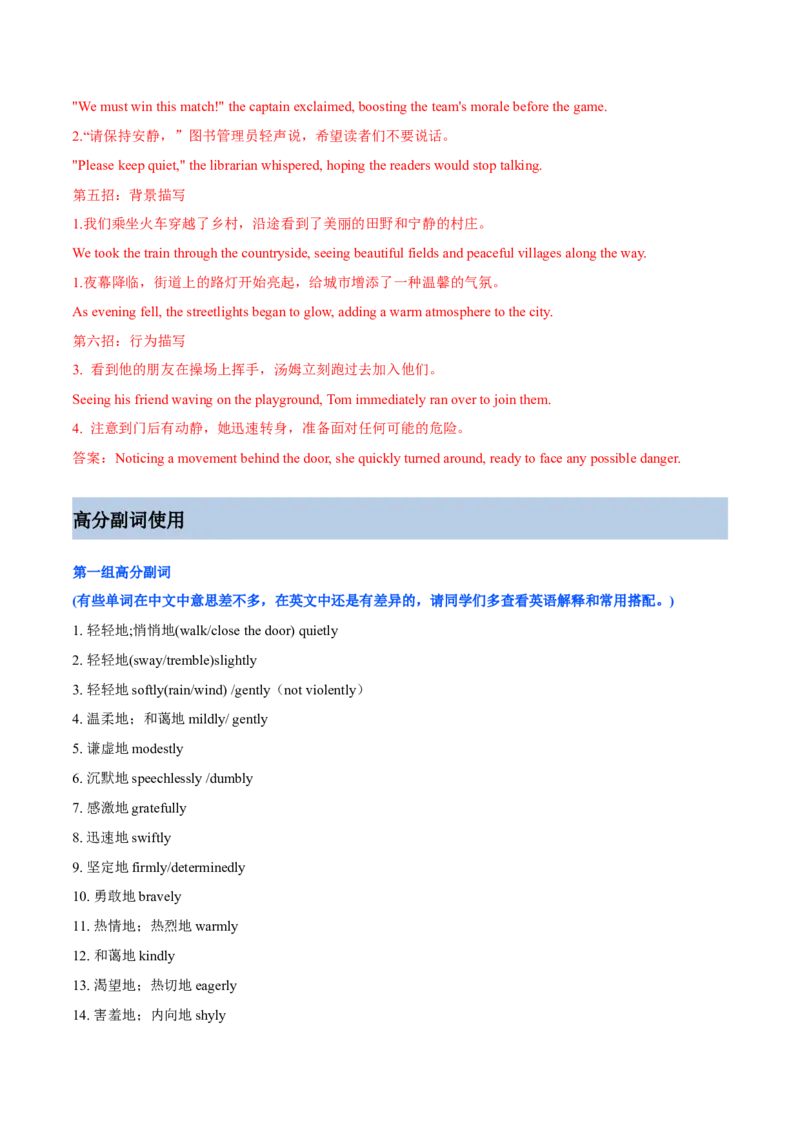 "We must win this match!" the captain exclaimed, boosting the team's morale before the game.

2.“请保持安静，”图书管理员轻声说，希望读者们不要说话。

"Please keep quiet," the librarian whispered, hoping the readers would stop talking.

第五招：背景描写

1.我们乘坐火车穿越了乡村，沿途看到了美丽的田野和宁静的村庄。

We took the train through the countryside, seeing beautiful fields and peaceful villages along the way.

1.夜幕降临，街道上的路灯开始亮起，给城市增添了一种温馨的气氛。

As evening fell, the streetlights began to glow, adding a warm atmosphere to the city.

第六招：行为描写

3.看到他的朋友在操场上挥手，汤姆立刻跑过去加入他们。

Seeing his friend waving on the playground, Tom immediately ran over to join them.

4.注意到门后有动静，她迅速转身，准备面对任何可能的危险。

答案：Noticing a movement behind the door, she quickly turned around, ready to face any possible danger.

高分副词使用

第一组高分副词

(有些单词在中文中意思差不多，在英文中还是有差异的，请同学们多查看英语解释和常用搭配。)

1.轻轻地;悄悄地(walk/close the door) quietly

2.轻轻地(sway/tremble)slightly

3.轻轻地softly(rain/wind) /gently（not violently）

4.温柔地；和蔼地mildly/ gently

5.谦虚地modestly

6.沉默地speechlessly /dumbly

7.感激地gratefully

8.迅速地swiftly

9.坚定地firmly/determinedly

10.勇敢地bravely

11.热情地；热烈地warmly

12.和蔼地kindly

13.渴望地；热切地eagerly

14.害羞地；内向地shyly